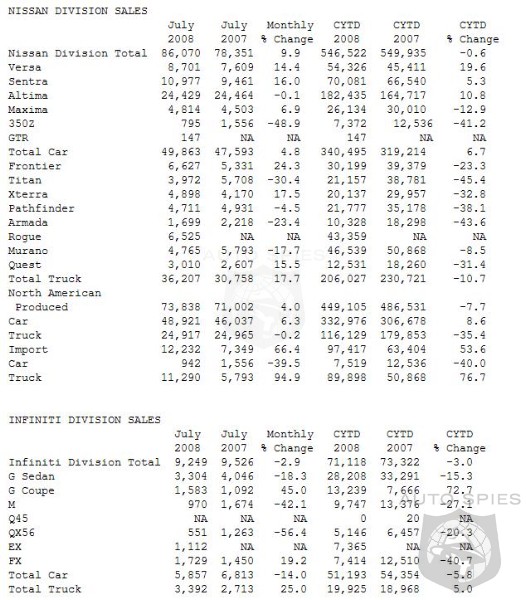 NISSAN DIVISION SALES

|  | July 2008 | July 2007 | Monthly % Change | CYTD 2008 | CYTD 2007 | CYTD % Change |
|---|---|---|---|---|---|---|
| Nissan Division Total | 86,070 | 78,351 | 9.9 | 546,522 | 549,935 | -0.6 |
| Versa | 8,701 | 7,609 | 14.4 | 54,326 | 45,411 | 19.6 |
| Sentra | 10,977 | 9,461 | 16.0 | 70,081 | 66,540 | 5.3 |
| Altima | 24,429 | 24,464 | -0.1 | 182,435 | 164,717 | 10.8 |
| Maxima | 4,814 | 4,503 | 6.9 | 26,134 | 30,010 | -12.9 |
| 350Z | 795 | 1,556 | -48.9 | 7,372 | 12,536 | -41.2 |
| GTR | 147 | NA | NA | 147 | NA | NA |
| Total Car | 49,863 | 47,593 | 4.8 | 340,495 | 319,214 | 6.7 |
| Frontier | 6,627 | 5,331 | 24.3 | 30,199 | 39,379 | -23.3 |
| Titan | 3,972 | 5,708 | -30.4 | 21,157 | 38,781 | -45.4 |
| Xterra | 4,898 | 4,170 | 17.5 | 20,137 | 29,957 | -32.8 |
| Pathfinder | 4,711 | 4,931 | -4.5 | 21,777 | 35,178 | -38.1 |
| Armada | 1,699 | 2,218 | -23.4 | 10,328 | 18,298 | -43.6 |
| Rogue | 6,525 | NA | NA | 43,359 | NA | NA |
| Murano | 4,765 | 5,793 | -17.7 | 46,539 | 50,868 | -8.5 |
| Quest | 3,010 | 2,607 | 15.5 | 12,531 | 18,260 | -31.4 |
| Total Truck | 36,207 | 30,758 | 17.7 | 206,027 | 230,721 | -10.7 |
| North American Produced | 73,838 | 71,002 | 4.0 | 449,105 | 486,531 | -7.7 |
| Car | 48,921 | 46,037 | 6.3 | 332,976 | 306,678 | 8.6 |
| Truck | 24,917 | 24,965 | -0.2 | 116,129 | 179,853 | -35.4 |
| Import | 12,232 | 7,349 | 66.4 | 97,417 | 63,404 | 53.6 |
| Car | 942 | 1,556 | -39.5 | 7,519 | 12,536 | -40.0 |
| Truck | 11,290 | 5,793 | 94.9 | 89,898 | 50,868 | 76.7 |

INFINITI DIVISION SALES

|  | July 2008 | July 2007 | Monthly % Change | CYTD 2008 | CYTD 2007 | CYTD % Change |
|---|---|---|---|---|---|---|
| Infiniti Division Total | 9,249 | 9,526 | -2.9 | 71,118 | 73,322 | -3.0 |
| G Sedan | 3,304 | 4,046 | -18.3 | 28,208 | 33,291 | -15.3 |
| G Coupe | 1,583 | 1,092 | 45.0 | 13,239 | 7,666 | 72.7 |
| M | 970 | 1,674 | -42.1 | 9,747 | 13,376 | -27.1 |
| Q45 | NA | NA | NA | 0 | 20 | NA |
| QX56 | 551 | 1,263 | -56.4 | 5,146 | 6,457 | -20.3 |
| EX | 1,112 | NA | NA | 7,365 | NA | NA |
| FX | 1,729 | 1,450 | 19.2 | 7,414 | 12,510 | -40.7 |
| Total Car | 5,857 | 6,813 | -14.0 | 51,193 | 54,354 | -5.8 |
| Total Truck | 3,392 | 2,713 | 25.0 | 19,925 | 18,968 | 5.0 |

AUTO SPIES